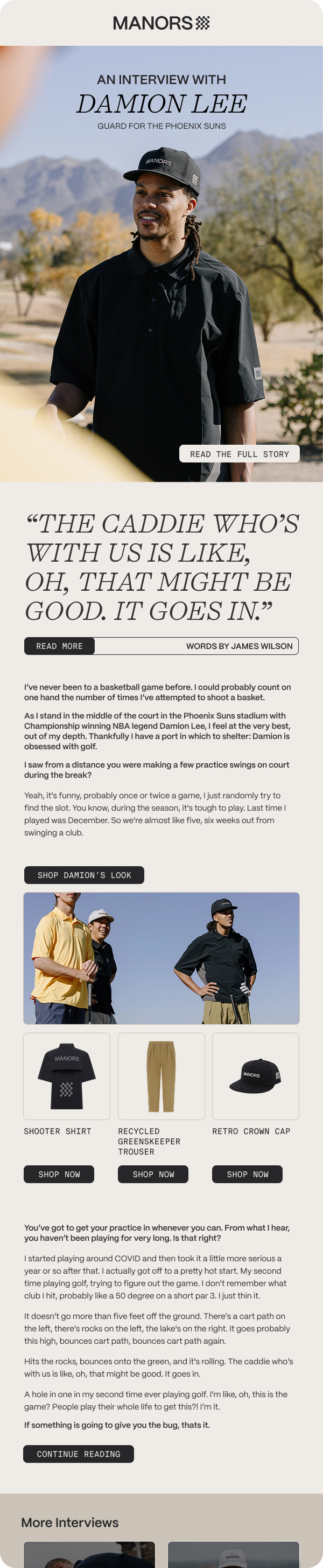 MANORS

AN INTERVIEW WITH
DAMION LEE
GUARD FOR THE PHOENIX SUNS

READ THE FULL STORY

"THE CADDIE WHO'S WITH US IS LIKE, OH, THAT MIGHT BE GOOD. IT GOES IN."

READ MORE
WORDS BY JAMES WILSON

I've never been to a basketball game before. I could probably count on one hand the number of times I've attempted to shoot a basket.

As I stand in the middle of the court in the Phoenix Suns stadium with Championship winning NBA legend Damion Lee, I feel at the very best, out of my depth. Thankfully I have a port in which to shelter: Damion is obsessed with golf.

I saw from a distance you were making a few practice swings on court during the break?

Yeah, it's funny, probably once or twice a game, I just randomly try to find the slot. You know, during the season, it's tough to play. Last time I played was December. So we're almost like five, six weeks out from swinging a club.

SHOP DAMION'S LOOK

SHOOTER SHIRT
SHOP NOW

RECYCLED GREENSKEEPER TROUSER
SHOP NOW

RETRO CROWN CAP
SHOP NOW

You've got to get your practice in whenever you can. From what I hear, you haven't been playing for very long. Is that right?

I started playing around COVID and then took it a little more serious a year or so after that. I actually got off to a pretty hot start. My second time playing golf, trying to figure out the game. I don't remember what club I hit, probably like a 50 degree on a short par 3. I just thin it.

It doesn't go more than five feet off the ground. There's a cart path on the left, there's rocks on the left, the lake's on the right. It goes probably this high, bounces cart path, bounces cart path again.

Hits the rocks, bounces onto the green, and it's rolling. The caddie who's with us is like, oh, that might be good. It goes in.

A hole in one in my second time ever playing golf. I'm like, oh, this is the game? People play their whole life to get this?! I'm it.

If something is going to give you the bug, thats it.

CONTINUE READING

More Interviews